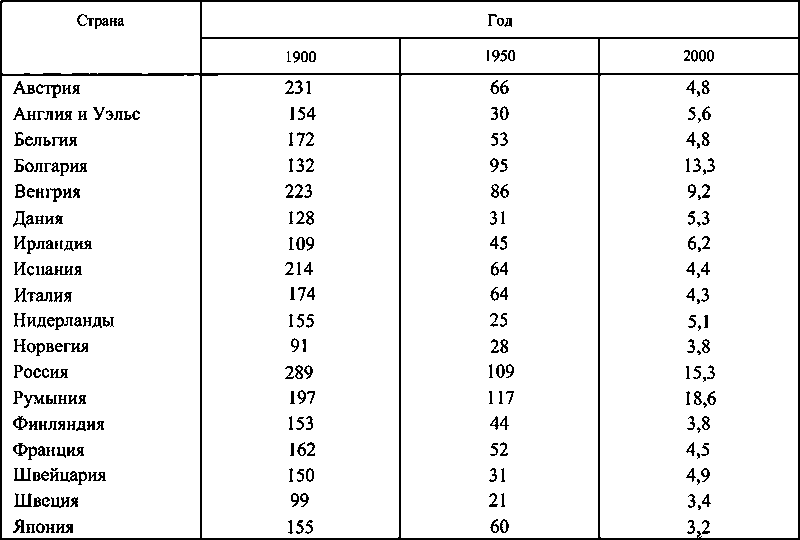 | Страна | Год | | |
|---|---|---|---|
| | 1900 | 1950 | 2000 |
| Австрия | 231 | 66 | 4,8 |
| Англия и Уэльс | 154 | 30 | 5,6 |
| Бельгия | 172 | 53 | 4,8 |
| Болгария | 132 | 95 | 13,3 |
| Венгрия | 223 | 86 | 9,2 |
| Дания | 128 | 31 | 5,3 |
| Ирландия | 109 | 45 | 6,2 |
| Испания | 214 | 64 | 4,4 |
| Италия | 174 | 64 | 4,3 |
| Нидерланды | 155 | 25 | 5,1 |
| Норвегия | 91 | 28 | 3,8 |
| Россия | 289 | 109 | 15,3 |
| Румыния | 197 | 117 | 18,6 |
| Финляндия | 153 | 44 | 3,8 |
| Франция | 162 | 52 | 4,5 |
| Швейцария | 150 | 31 | 4,9 |
| Швеция | 99 | 21 | 3,4 |
| Япония | 155 | 60 | 3,2 |